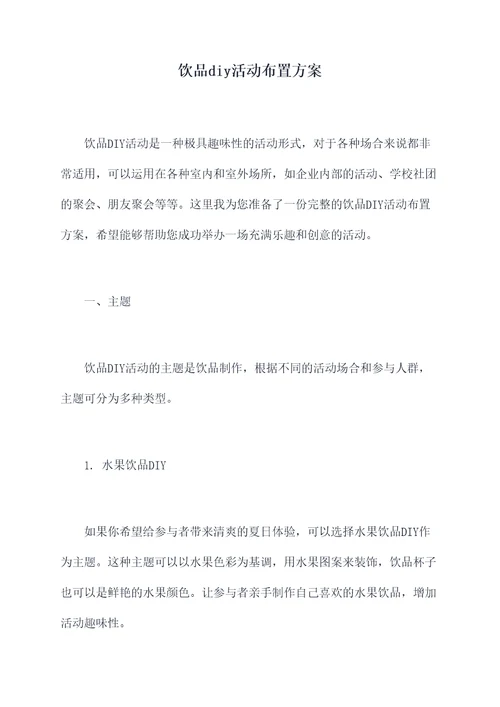 饮品diy活动布置方案

饮品DIY活动是一种极具趣味性的活动形式，对于各种场合来说都非常适用，可以运用在各种室内和室外场所，如企业内部的活动、学校社团的聚会、朋友聚会等等。这里我为您准备了一份完整的饮品DIY活动布置方案，希望能够帮助您成功举办一场充满乐趣和创意的活动。

一、主题

饮品DIY活动的主题是饮品制作，根据不同的活动场合和参与人群，主题可分为多种类型。

1. 水果饮品DIY

如果你希望给参与者带来清爽的夏日体验，可以选择水果饮品DIY作为主题。这种主题可以以水果色彩为基调，用水果图案来装饰，饮品杯子也可以是鲜艳的水果颜色。让参与者亲手制作自己喜欢的水果饮品，增加活动趣味性。